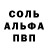 СОЛЬ
АЛЬФА
ПВП